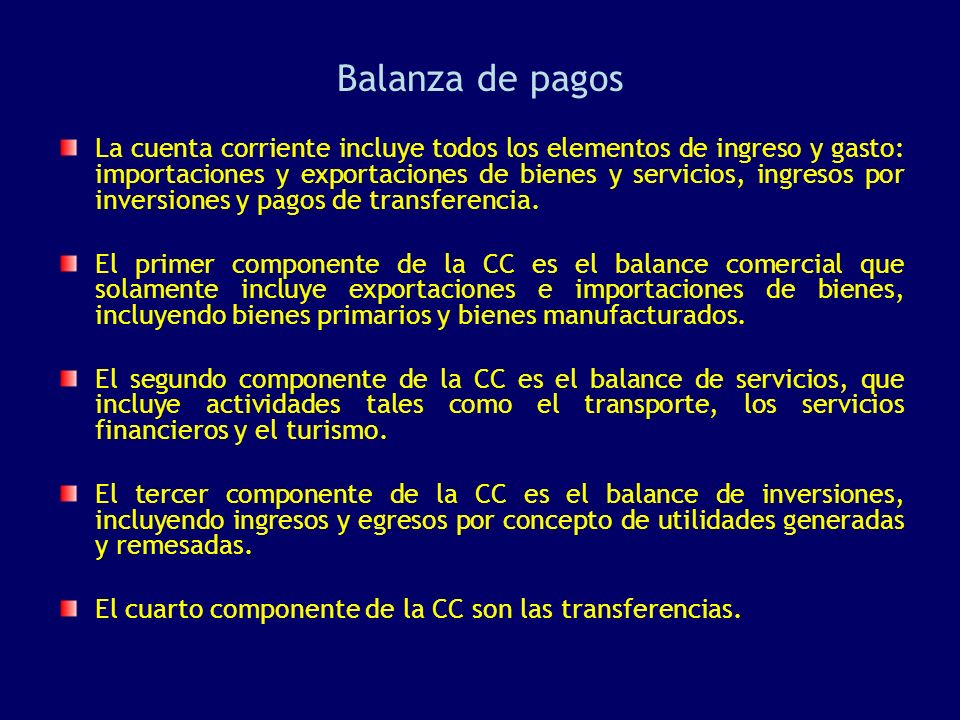 Balanza de pagos

La cuenta corriente incluye todos los elementos de ingreso y gasto: importaciones y exportaciones de bienes y servicios, ingresos por inversiones y pagos de transferencia.

El primer componente de la CC es el balance comercial que solamente incluye exportaciones e importaciones de bienes, incluyendo bienes primarios y bienes manufacturados.

El segundo componente de la CC es el balance de servicios, que incluye actividades tales como el transporte, los servicios financieros y el turismo.

El tercer componente de la CC es el balance de inversiones, incluyendo ingresos y egresos por concepto de utilidades generadas y remesadas.

El cuarto componente de la CC son las transferencias.